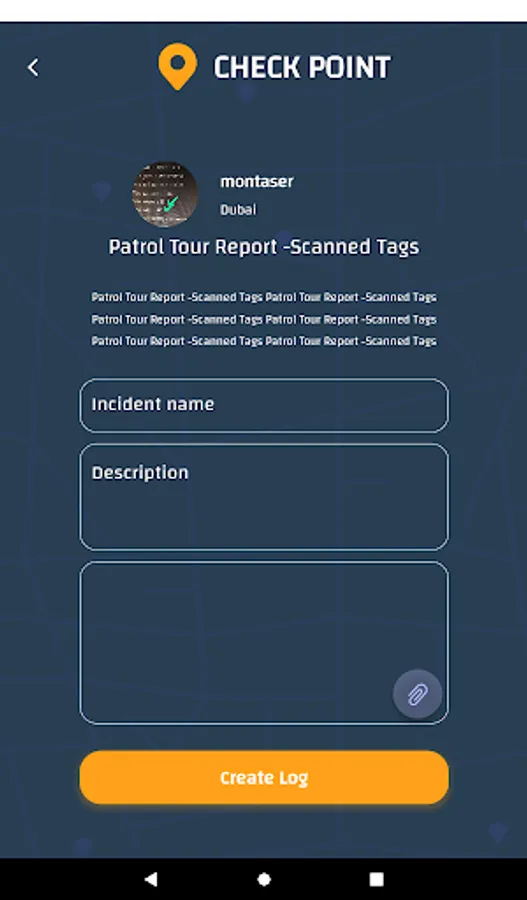 CHECK POINT

montaser
Dubai

Patrol Tour Report -Scanned Tags

Patrol Tour Report -Scanned Tags Patrol Tour Report -Scanned Tags Patrol Tour Report -Scanned Tags Patrol Tour Report -Scanned Tags Patrol Tour Report -Scanned Tags Patrol Tour Report -Scanned Tags

Incident name

Description

Create Log